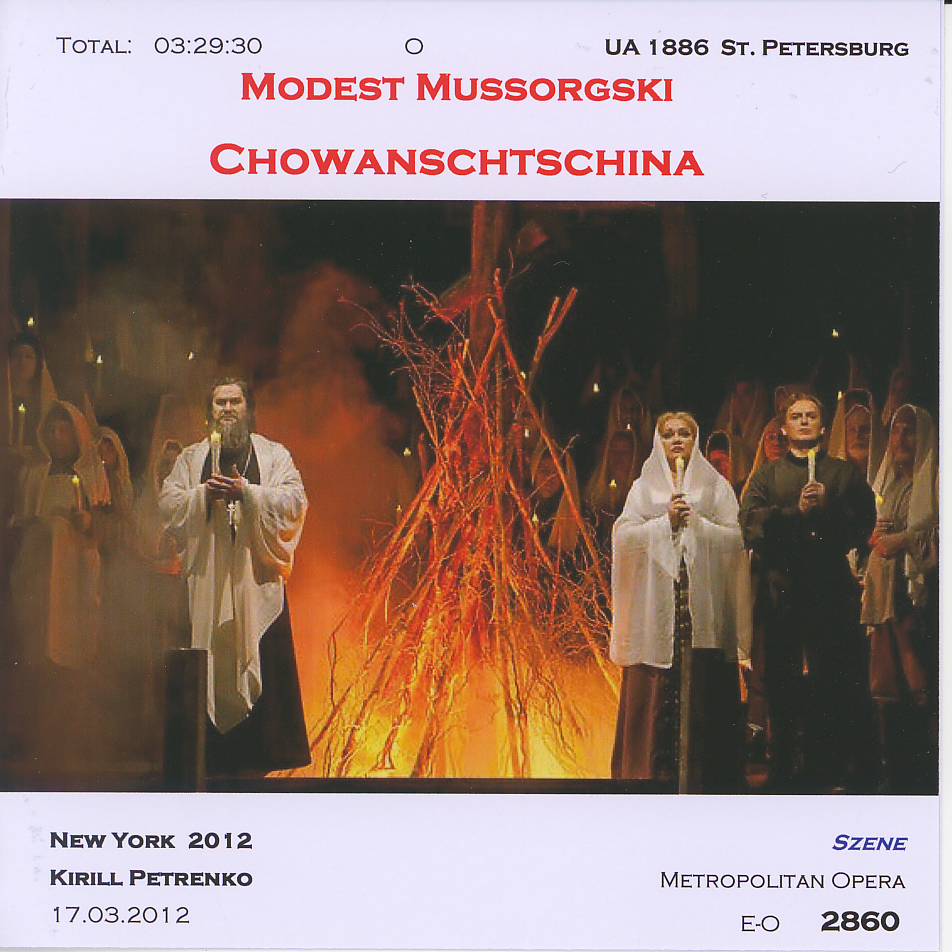 TOTAL: 03:29:30 O UA 1886 ST. PETERSBURG

MODEST MUSSORGSKI

CHOWANSCHTSCHINA

NEW YORK 2012
KIRILL PETRENKO
17.03.2012

SZENE
METROPOLITAN OPERA
E-O 2860